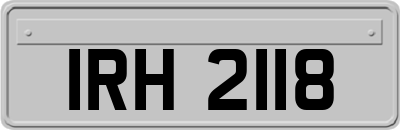 IRH 2118